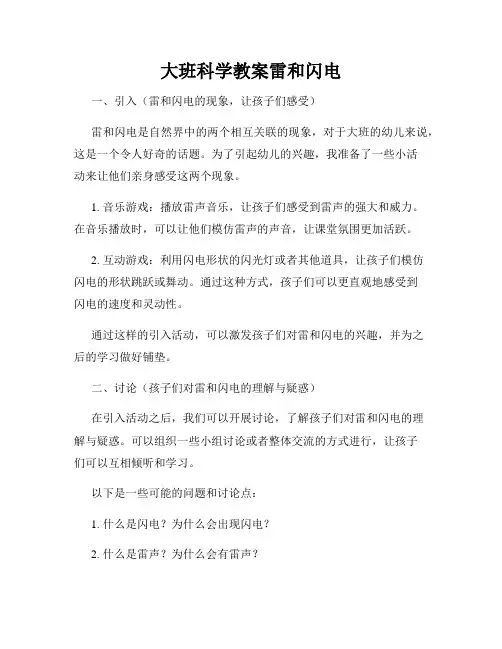 大班科学教案雷和闪电

一、引入（雷和闪电的现象，让孩子们感受）

雷和闪电是自然界中的两个相互关联的现象，对于大班的幼儿来说，这是一个令人好奇的话题。为了引起幼儿的兴趣，我准备了一些小活动来让他们亲身感受这两个现象。

1. 音乐游戏：播放雷声音乐，让孩子们感受到雷声的强大和威力。在音乐播放时，可以让他们模仿雷声的声音，让课堂氛围更加活跃。

2. 互动游戏：利用闪电形状的闪光灯或者其他道具，让孩子们模仿闪电的形状跳跃或舞动。通过这种方式，孩子们可以更直观地感受到闪电的速度和灵动性。

通过这样的引入活动，可以激发孩子们对雷和闪电的兴趣，并为之后的学习做好铺垫。

二、讨论（孩子们对雷和闪电的理解与疑惑）

在引入活动之后，我们可以开展讨论，了解孩子们对雷和闪电的理解与疑惑。可以组织一些小组讨论或者整体交流的方式进行，让孩子们可以互相倾听和学习。

以下是一些可能的问题和讨论点：

1. 什么是闪电？为什么会出现闪电？

2. 什么是雷声？为什么会有雷声？